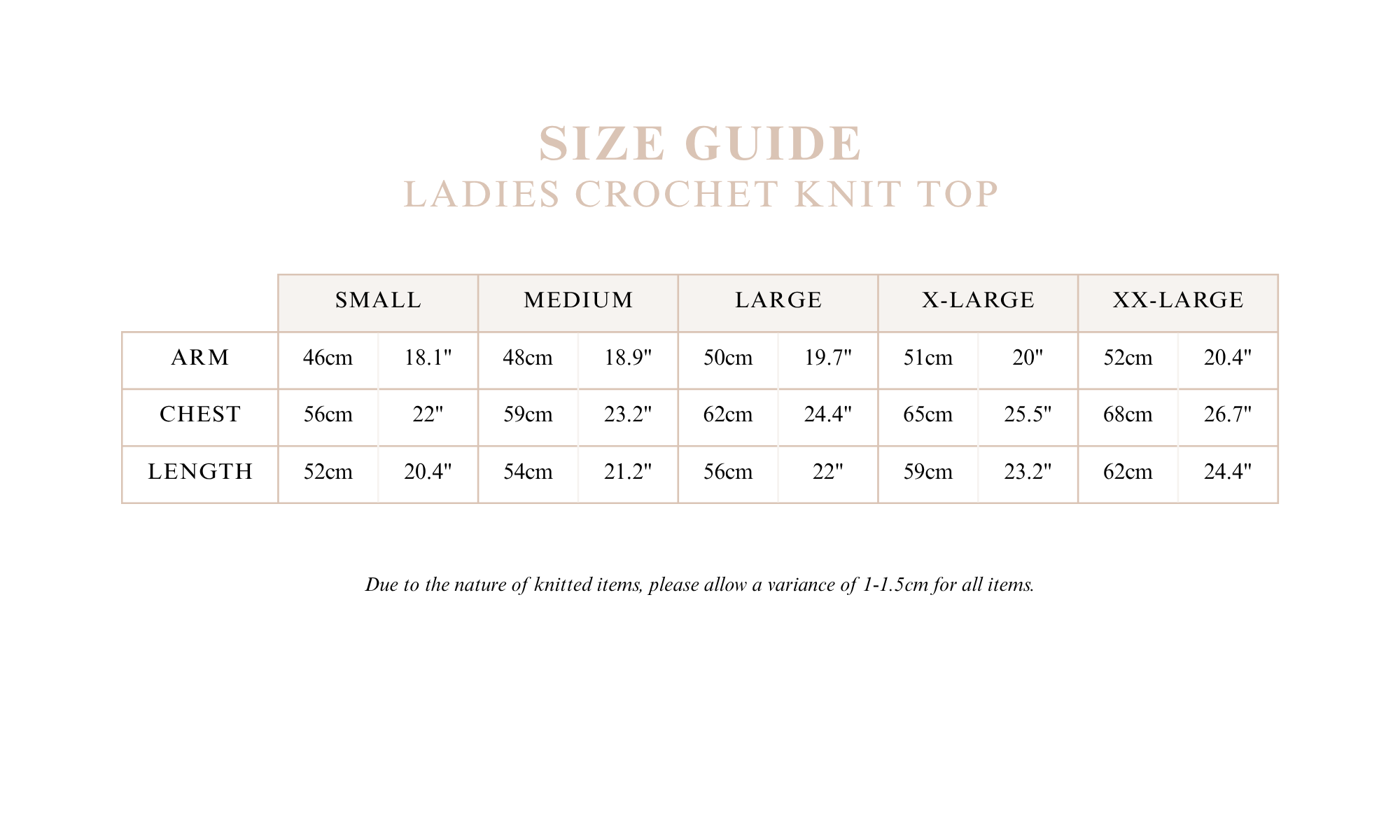 SIZE GUIDE
LADIES CROCHET KNIT TOP

| | SMALL | | MEDIUM | | LARGE | | X-LARGE | | XX-LARGE | |
|---|---|---|---|---|---|---|---|---|---|---|
| ARM | 46cm | 18.1" | 48cm | 18.9" | 50cm | 19.7" | 51cm | 20" | 52cm | 20.4" |
| CHEST | 56cm | 22" | 59cm | 23.2" | 62cm | 24.4" | 65cm | 25.5" | 68cm | 26.7" |
| LENGTH | 52cm | 20.4" | 54cm | 21.2" | 56cm | 22" | 59cm | 23.2" | 62cm | 24.4" |

Due to the nature of knitted items, please allow a variance of 1-1.5cm for all items.